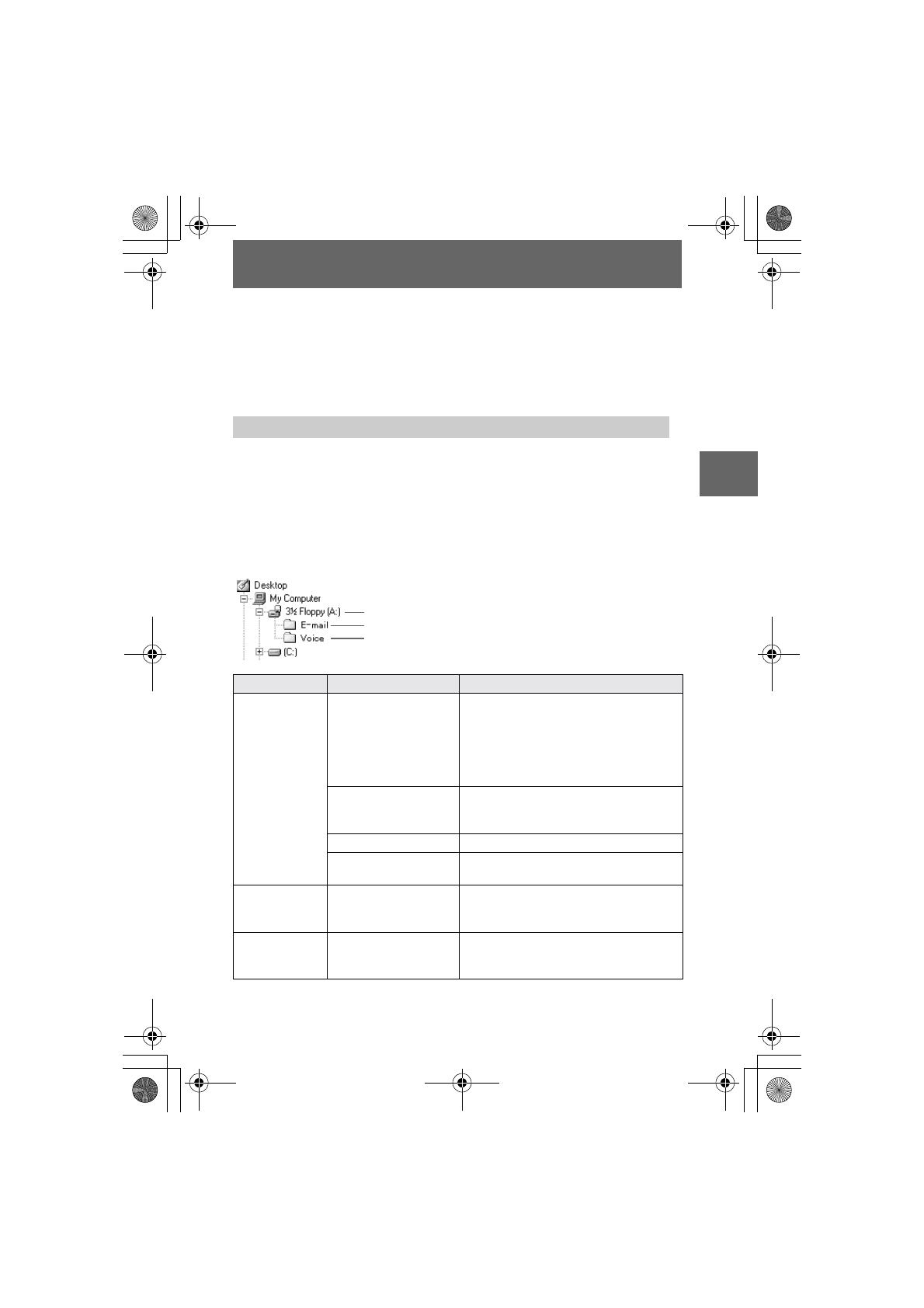 Desktop
My Computer
3½ Floppy (A:)
E-mail
Voice
(C:)